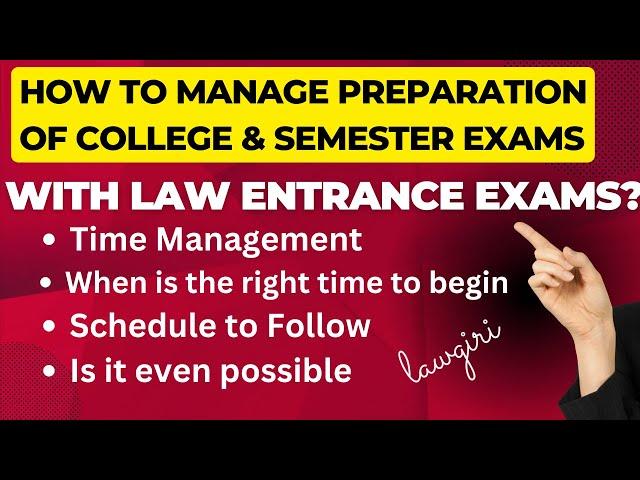 HOW TO MANAGE PREPARATION OF COLLEGE & SEMESTER EXAMS

WITH LAW ENTRANCE EXAMS?

• Time Management
• When is the right time to begin
• Schedule to Follow
• Is it even possible

lawgiri